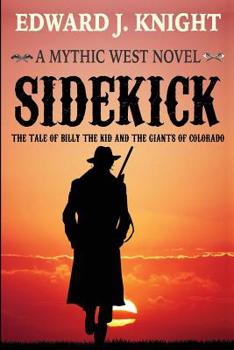 EDWARD J. KNIGHT

A MYTHIC WEST NOVEL

SIDEKICK

THE TALE OF BILLY THE KID AND THE GIANTS OF COLORADO